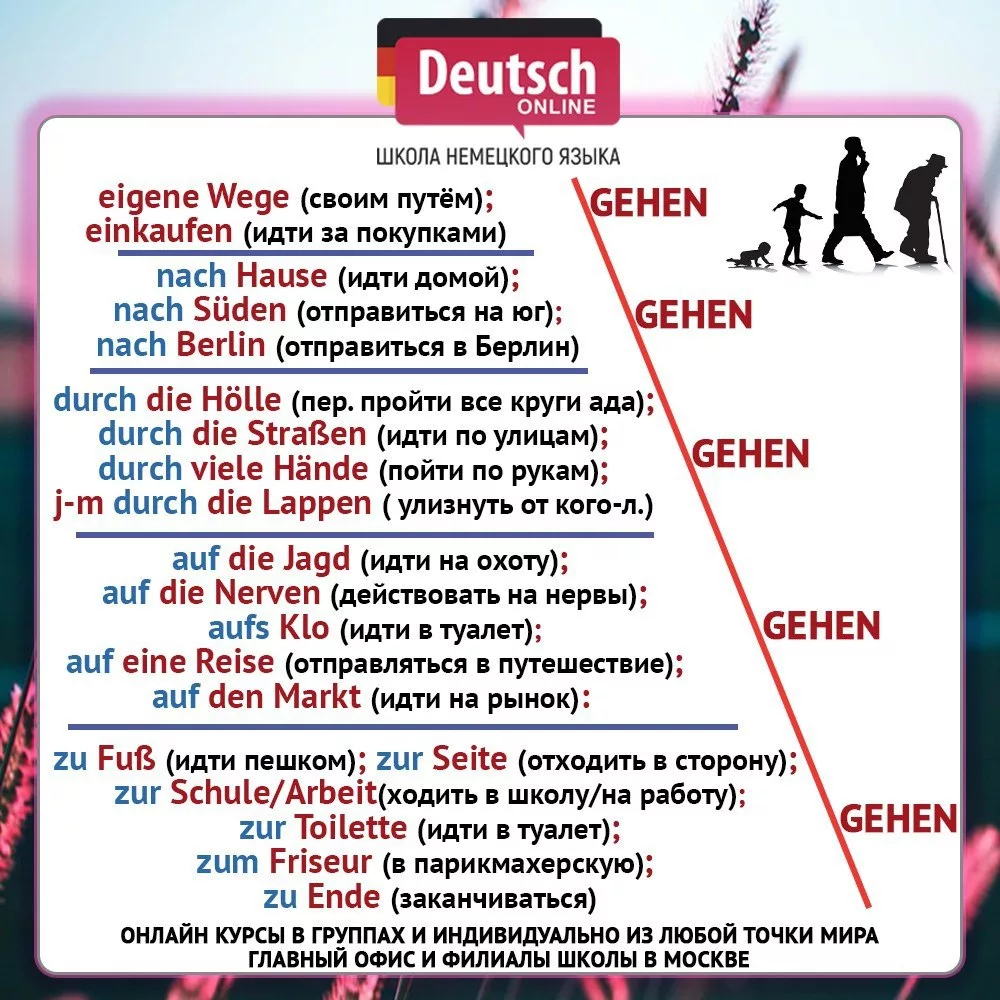 Deutsch
ONLINE
ШКОЛА НЕМЕЦКОГО ЯЗЫКА

eigene Wege (своим путём);
einkaufen (идти за покупками)

GEHEN

nach Hause (идти домой);
nach Süden (отправиться на юг);
nach Berlin (отправиться в Берлин)

GEHEN

durch die Hölle (пер. пройти все круги ада);
durch die Straßen (идти по улицам);
durch viele Hände (пойти по рукам);
j-m durch die Lappen ( улизнуть от кого-л.)

GEHEN

auf die Jagd (идти на охоту);
auf die Nerven (действовать на нервы);
aufs Klo (идти в туалет);
auf eine Reise (отправляться в путешествие);
auf den Markt (идти на рынок):

GEHEN

zu Fuß (идти пешком); zur Seite (отходить в сторону);
zur Schule/Arbeit(ходить в школу/на работу);
zur Toilette (идти в туалет);
zum Friseur (в парикмахерскую);
zu Ende (заканчиваться)

GEHEN

ОНЛАЙН КУРСЫ В ГРУППАХ И ИНДИВИДУАЛЬНО ИЗ ЛЮБОЙ ТОЧКИ МИРА
ГЛАВНЫЙ ОФИС И ФИЛИАЛЫ ШКОЛЫ В МОСКВЕ